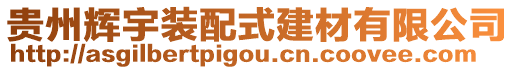 贵州辉宇装配式建材有限公司
http://asgilbertpigou.cn.coovee.com